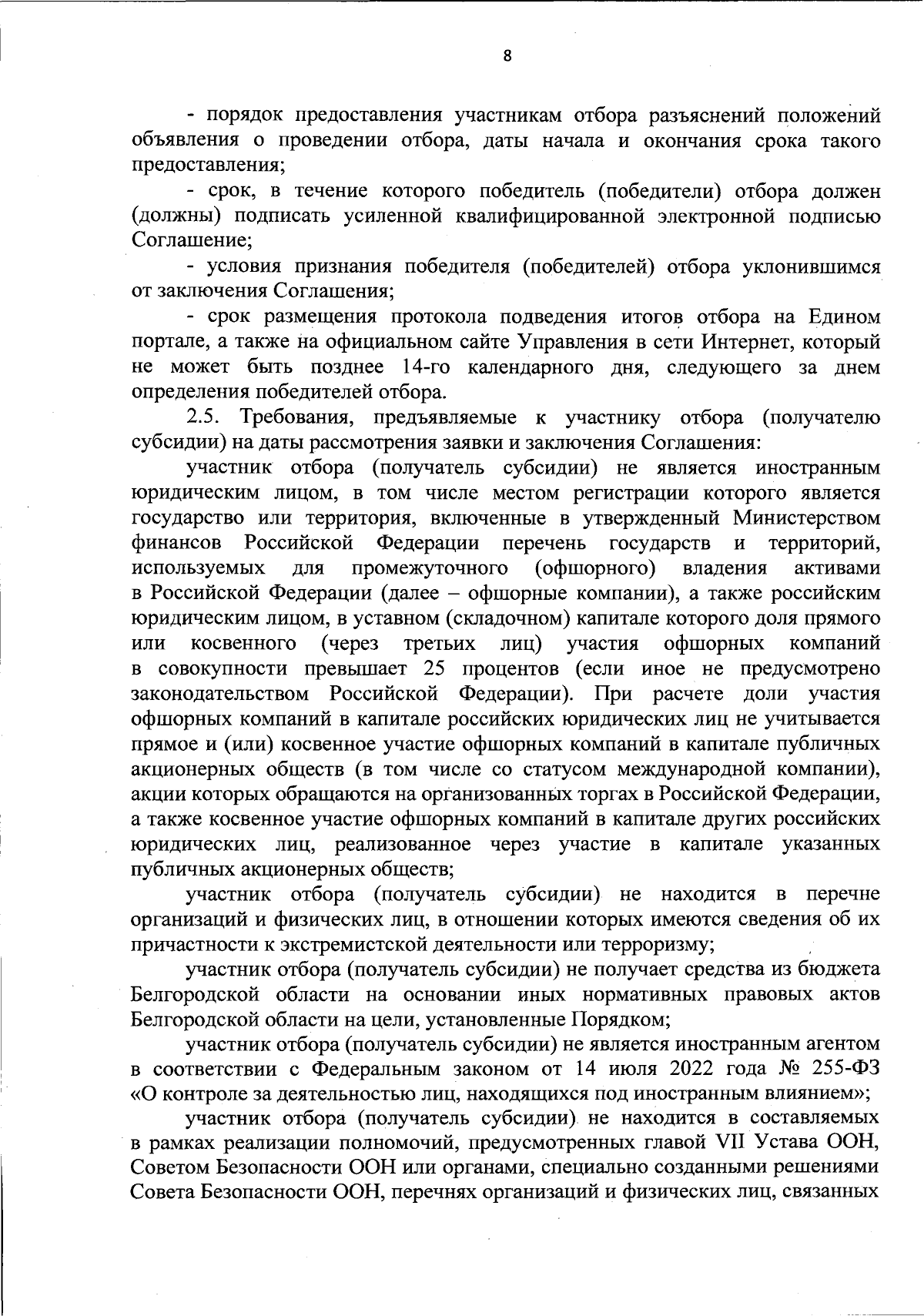 8

- порядок предоставления участникам отбора разъяснений положений объявления о проведении отбора, даты начала и окончания срока такого предоставления;

- срок, в течение которого победитель (победители) отбора должен (должны) подписать усиленной квалифицированной электронной подписью Соглашение;

- условия признания победителя (победителей) отбора уклонившимся от заключения Соглашения;

- срок размещения протокола подведения итогов отбора на Едином портале, а также на официальном сайте Управления в сети Интернет, который не может быть позднее 14-го календарного дня, следующего за днем определения победителей отбора.

2.5. Требования, предъявляемые к участнику отбора (получателю субсидии) на даты рассмотрения заявки и заключения Соглашения:

участник отбора (получатель субсидии) не является иностранным юридическим лицом, в том числе местом регистрации которого является государство или территория, включенные в утвержденный Министерством финансов Российской Федерации перечень государств и территорий, используемых для промежуточного (офшорного) владения активами в Российской Федерации (далее – офшорные компании), а также российским юридическим лицом, в уставном (складочном) капитале которого доля прямого или косвенного (через третьих лиц) участия офшорных компаний в совокупности превышает 25 процентов (если иное не предусмотрено законодательством Российской Федерации). При расчете доли участия офшорных компаний в капитале российских юридических лиц не учитывается прямое и (или) косвенное участие офшорных компаний в капитале публичных акционерных обществ (в том числе со статусом международной компании), акции которых обращаются на организованных торгах в Российской Федерации, а также косвенное участие офшорных компаний в капитале других российских юридических лиц, реализованное через участие в капитале указанных публичных акционерных обществ;

участник отбора (получатель субсидии) не находится в перечне организаций и физических лиц, в отношении которых имеются сведения об их причастности к экстремистской деятельности или терроризму;

участник отбора (получатель субсидии) не получает средства из бюджета Белгородской области на основании иных нормативных правовых актов Белгородской области на цели, установленные Порядком;

участник отбора (получатель субсидии) не является иностранным агентом в соответствии с Федеральным законом от 14 июля 2022 года № 255-ФЗ «О контроле за деятельностью лиц, находящихся под иностранным влиянием»;

участник отбора (получатель субсидии) не находится в составляемых в рамках реализации полномочий, предусмотренных главой VII Устава ООН, Советом Безопасности ООН или органами, специально созданными решениями Совета Безопасности ООН, перечнях организаций и физических лиц, связанных